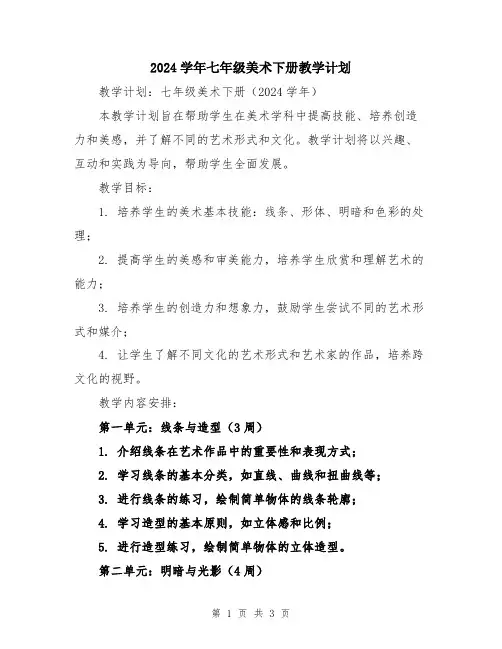 2024 学年七年级美术下册教学计划

教学计划：七年级美术下册（2024 学年）

本教学计划旨在帮助学生在美术学科中提高技能、培养创造力和美感，并了解不同的艺术形式和文化。教学计划将以兴趣、互动和实践为导向，帮助学生全面发展。

教学目标：

1. 培养学生的美术基本技能：线条、形体、明暗和色彩的处理；

2. 提高学生的美感和审美能力，培养学生欣赏和理解艺术的能力；

3. 培养学生的创造力和想象力，鼓励学生尝试不同的艺术形式和媒介；

4. 让学生了解不同文化的艺术形式和艺术家的作品，培养跨文化的视野。

教学内容安排：

第一单元：线条与造型（3 周）

1. 介绍线条在艺术作品中的重要性和表现方式；

2. 学习线条的基本分类，如直线、曲线和扭曲线等；

3. 进行线条的练习，绘制简单物体的线条轮廓；

4. 学习造型的基本原则，如立体感和比例；

5. 进行造型练习，绘制简单物体的立体造型。

第二单元：明暗与光影（4 周）

第 1 页 共 3 页